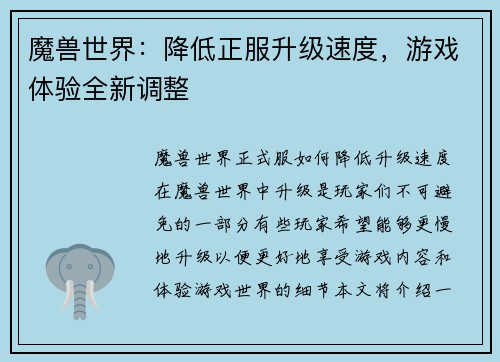 魔兽世界：降低正服升级速度，游戏体验全新调整

魔兽世界正式服如何降低升级速度在魔兽世界中升级是玩家们不可避免的一部分有些玩家希望能够更慢地升级以便更好地享受游戏内容和体验游戏世界的细节本文将介绍一